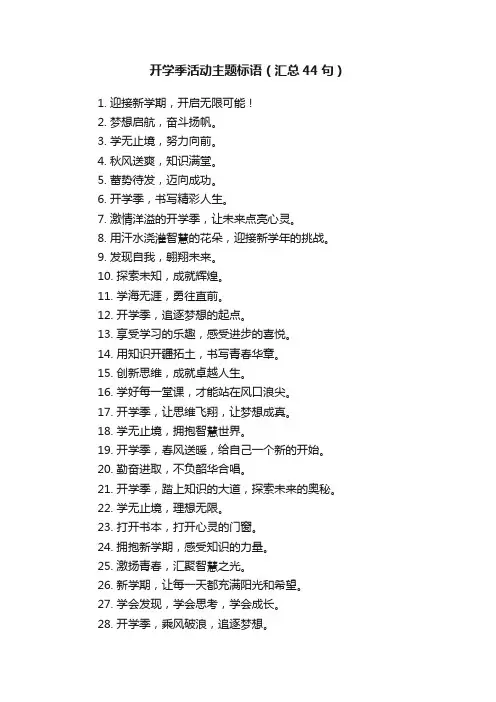 开学季活动主题标语（汇总 44 句）

1. 迎接新学期，开启无限可能！
2. 梦想启航，奋斗扬帆。
3. 学无止境，努力向前。
4. 秋风送爽，知识满堂。
5. 蓄势待发，迈向成功。
6. 开学季，书写精彩人生。
7. 激情洋溢的开学季，让未来点亮心灵。
8. 用汗水浇灌智慧的花朵，迎接新学年的挑战。
9. 发现自我，翱翔未来。
10. 探索未知，成就辉煌。
11. 学海无涯，勇往直前。
12. 开学季，追逐梦想的起点。
13. 享受学习的乐趣，感受进步的喜悦。
14. 用知识开疆拓土，书写青春华章。
15. 创新思维，成就卓越人生。
16. 学好每一堂课，才能站在风口浪尖。
17. 开学季，让思维飞翔，让梦想成真。
18. 学无止境，拥抱智慧世界。
19. 开学季，春风送暖，给自己一个新的开始。
20. 勤奋进取，不负韶华合唱。
21. 开学季，踏上知识的大道，探索未来的奥秘。
22. 学无止境，理想无限。
23. 打开书本，打开心灵的门窗。
24. 拥抱新学期，感受知识的力量。
25. 激扬青春，汇聚智慧之光。
26. 新学期，让每一天都充满阳光和希望。
27. 学会发现，学会思考，学会成长。
28. 开学季，乘风破浪，追逐梦想。